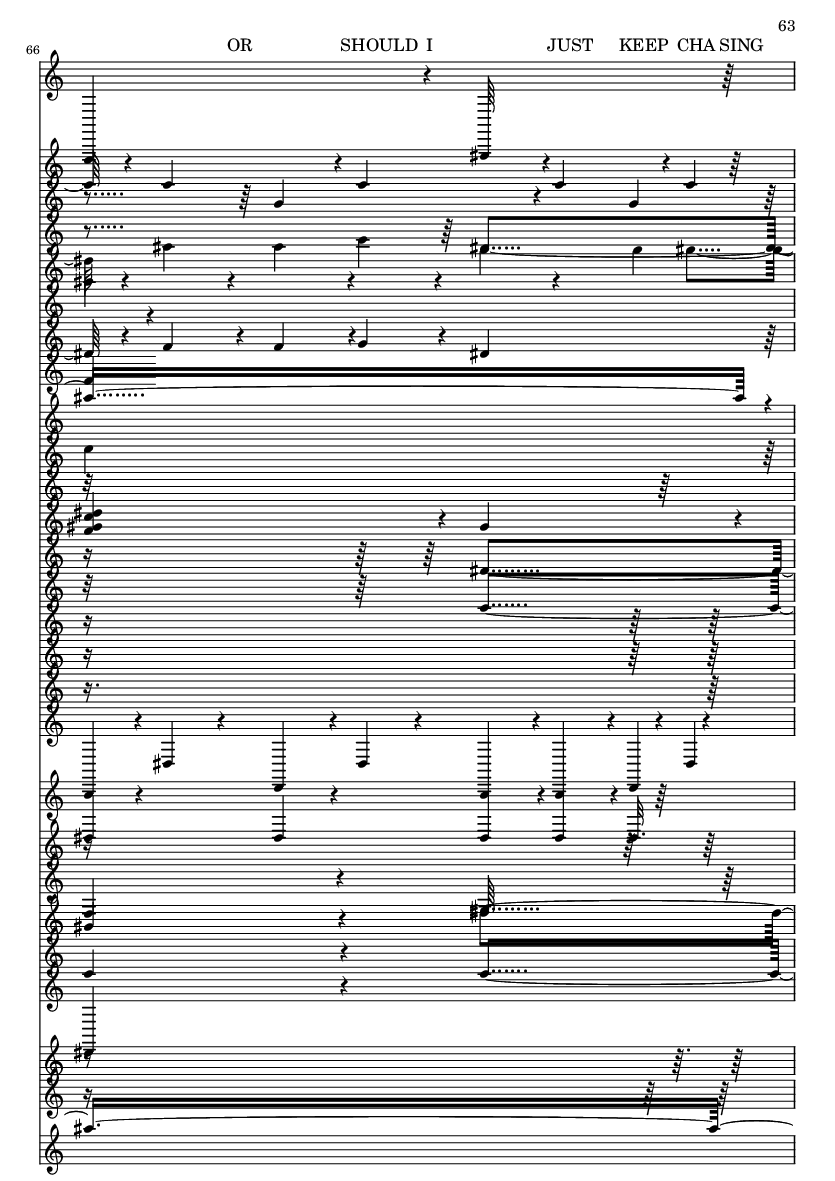 63

66

OR SHOULD I JUST KEEP CHA SING